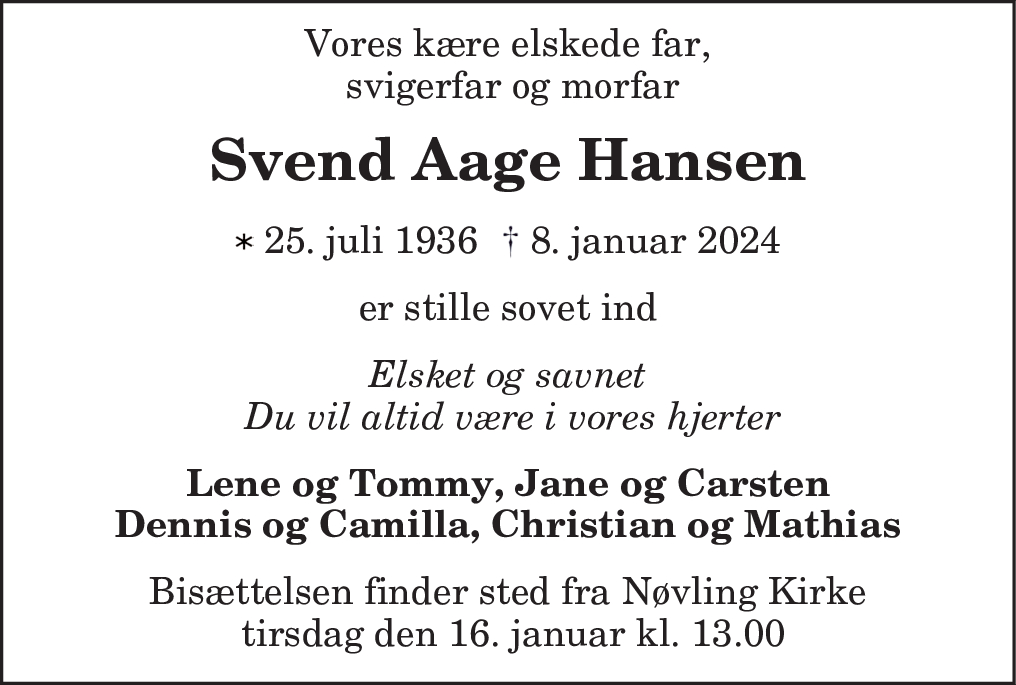 Vores kære elskede far,
svigerfar og morfar

Svend Aage Hansen

* 25. juli 1936 † 8. januar 2024

er stille sovet ind

Elsket og savnet
Du vil altid være i vores hjerter

Lene og Tommy, Jane og Carsten
Dennis og Camilla, Christian og Mathias

Bisættelsen finder sted fra Nøvling Kirke
tirsdag den 16. januar kl. 13.00